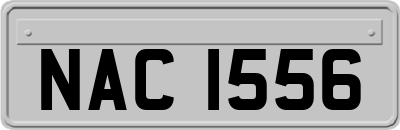 NAC 1556